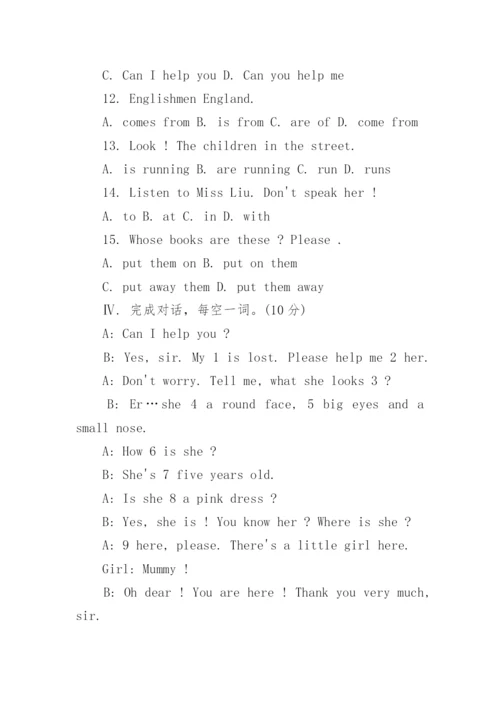 C. Can I help you D. Can you help me

12. Englishmen England.

A. comes from B. is from C. are of D. come from

13. Look ! The children in the street.

A. is running B. are running C. run D. runs

14. Listen to Miss Liu. Don't speak her !

A. to B. at C. in D. with

15. Whose books are these ? Please .

A. put them on B. put on them

C. put away them D. put them away

Ⅳ. 完成对话，每空一词。(10 分)

A: Can I help you ?

B: Yes, sir. My 1 is lost. Please help me 2 her.

A: Don't worry. Tell me, what she looks 3 ?

B: Er…she 4 a round face, 5 big eyes and a small nose.

A: How 6 is she ?

B: She's 7 five years old.

A: Is she 8 a pink dress ?

B: Yes, she is ! You know her ? Where is she ?

A: 9 here, please. There's a little girl here.

Girl: Mummy !

B: Oh dear ! You are here ! Thank you very much, sir.